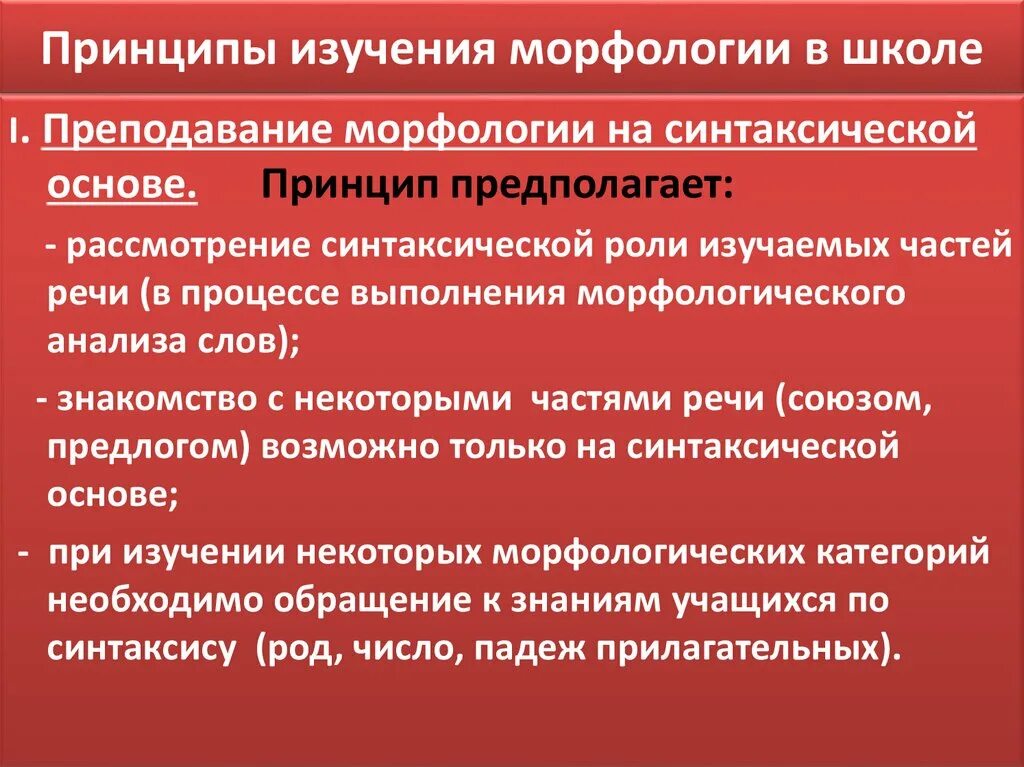 Принципы изучения морфологии в школе

I. Преподавание морфологии на синтаксической основе. Принцип предполагает:

- рассмотрение синтаксической роли изучаемых частей речи (в процессе выполнения морфологического анализа слов);

- знакомство с некоторыми частями речи (союзом, предлогом) возможно только на синтаксической основе;

- при изучении некоторых морфологических категорий необходимо обращение к знаниям учащихся по синтаксису (род, число, падеж прилагательных).